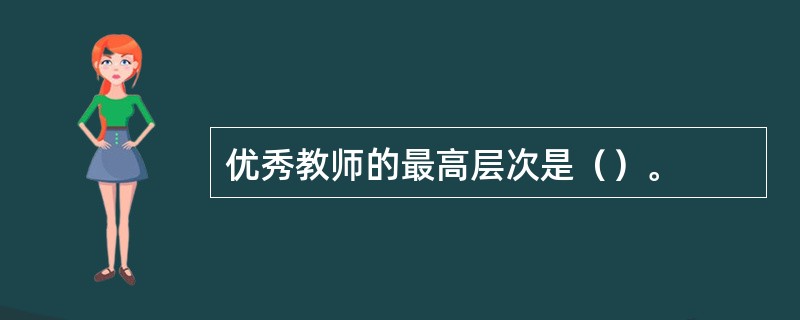 优秀教师的最高层次是（）。